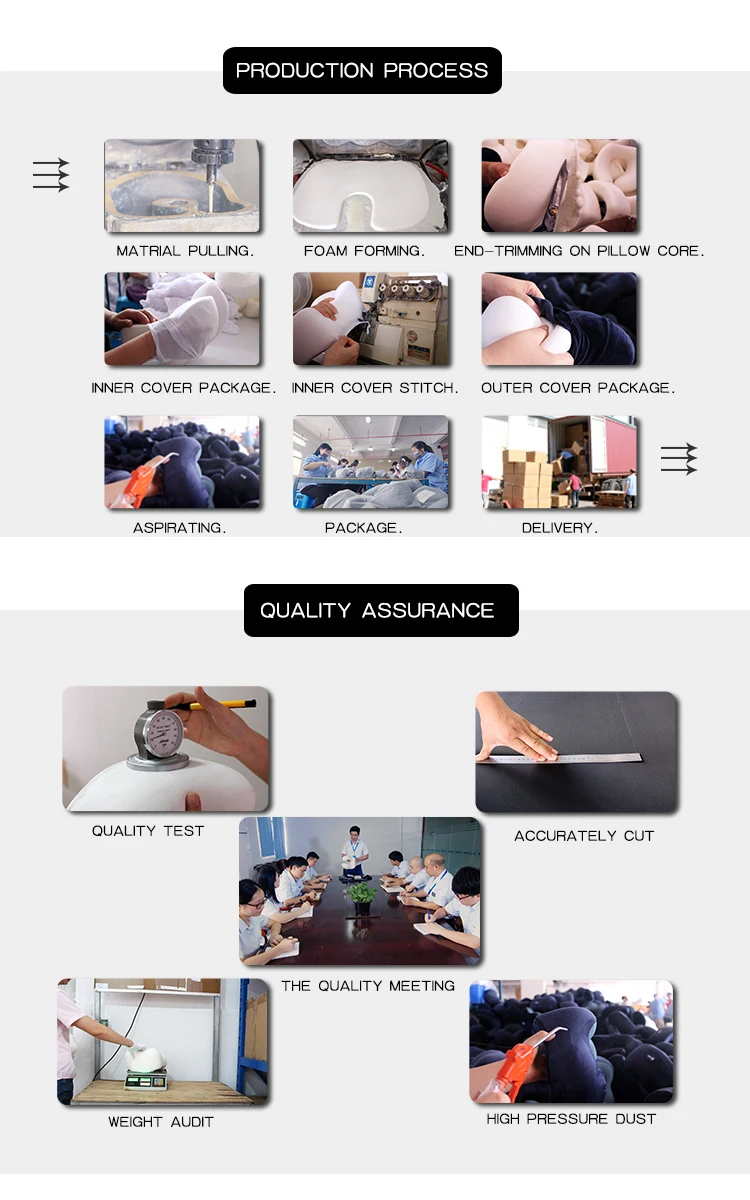 PRODUCTION PROCESS

MATRIAL PULLING.

FOAM FORMING.

END-TRIMMING ON PILLOW CORE.

INNER COVER PACKAGE.

INNER COVER STITCH.

OUTER COVER PACKAGE.

ASPIRATING.

PACKAGE.

DELIVERY.

QUALITY ASSURANCE

QUALITY TEST

ACCURATELY CUT

THE QUALITY MEETING

WEIGHT AUDIT

HIGH PRESSURE DUST